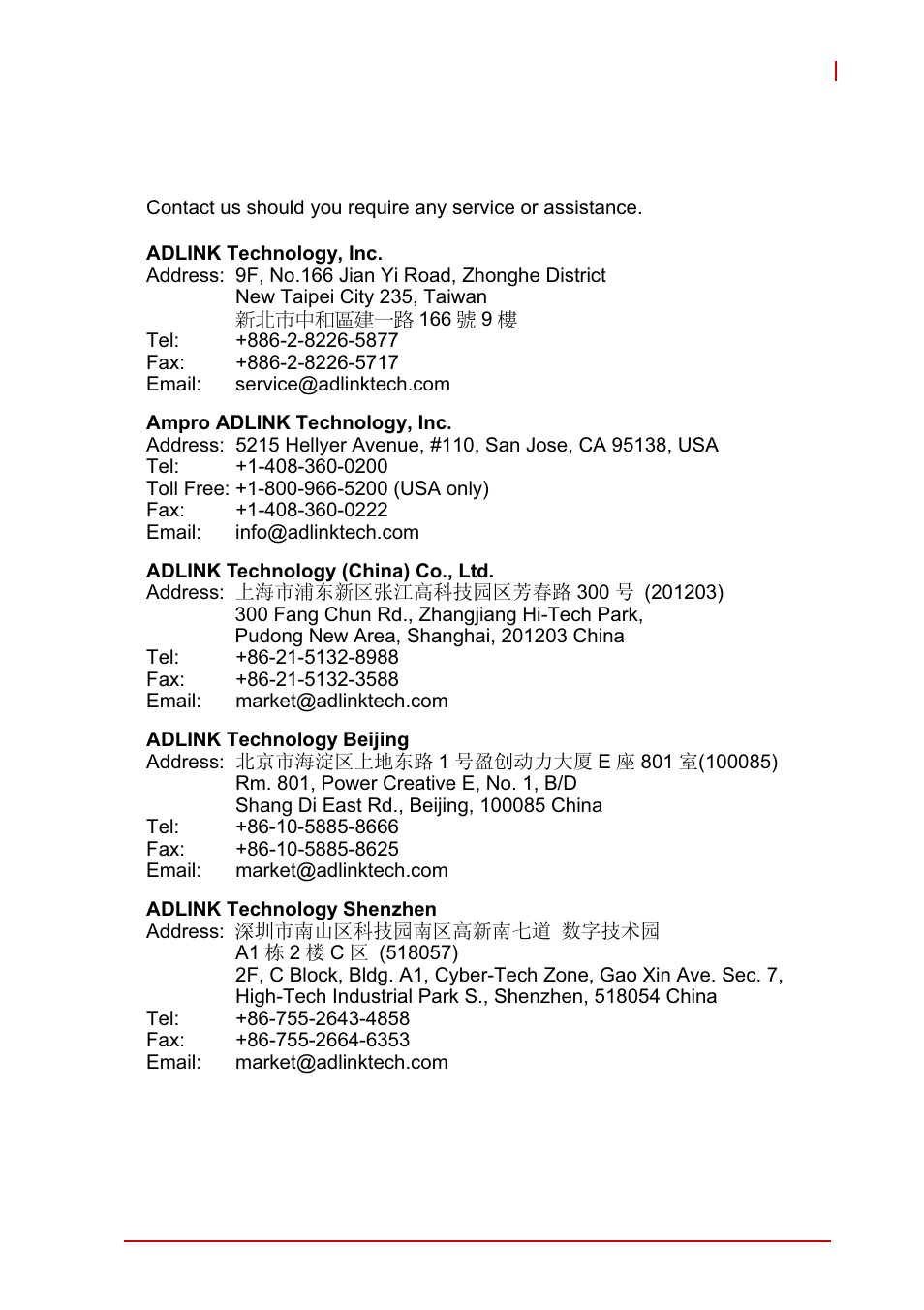 Contact us should you require any service or assistance.

**ADLINK Technology, Inc.**
Address: 9F, No.166 Jian Yi Road, Zhonghe District
New Taipei City 235, Taiwan
新北市中和區建一路 166 號 9 樓
Tel: +886-2-8226-5877
Fax: +886-2-8226-5717
Email: service@adlinktech.com

**Ampro ADLINK Technology, Inc.**
Address: 5215 Hellyer Avenue, #110, San Jose, CA 95138, USA
Tel: +1-408-360-0200
Toll Free: +1-800-966-5200 (USA only)
Fax: +1-408-360-0222
Email: info@adlinktech.com

**ADLINK Technology (China) Co., Ltd.**
Address: 上海市浦东新区张江高科技园区芳春路 300 号 (201203)
300 Fang Chun Rd., Zhangjiang Hi-Tech Park,
Pudong New Area, Shanghai, 201203 China
Tel: +86-21-5132-8988
Fax: +86-21-5132-3588
Email: market@adlinktech.com

**ADLINK Technology Beijing**
Address: 北京市海淀区上地东路 1 号盈创动力大厦 E 座 801 室(100085)
Rm. 801, Power Creative E, No. 1, B/D
Shang Di East Rd., Beijing, 100085 China
Tel: +86-10-5885-8666
Fax: +86-10-5885-8625
Email: market@adlinktech.com

**ADLINK Technology Shenzhen**
Address: 深圳市南山区科技园南区高新南七道 数字技术园
A1 栋 2 楼 C 区 (518057)
2F, C Block, Bldg. A1, Cyber-Tech Zone, Gao Xin Ave. Sec. 7,
High-Tech Industrial Park S., Shenzhen, 518054 China
Tel: +86-755-2643-4858
Fax: +86-755-2664-6353
Email: market@adlinktech.com